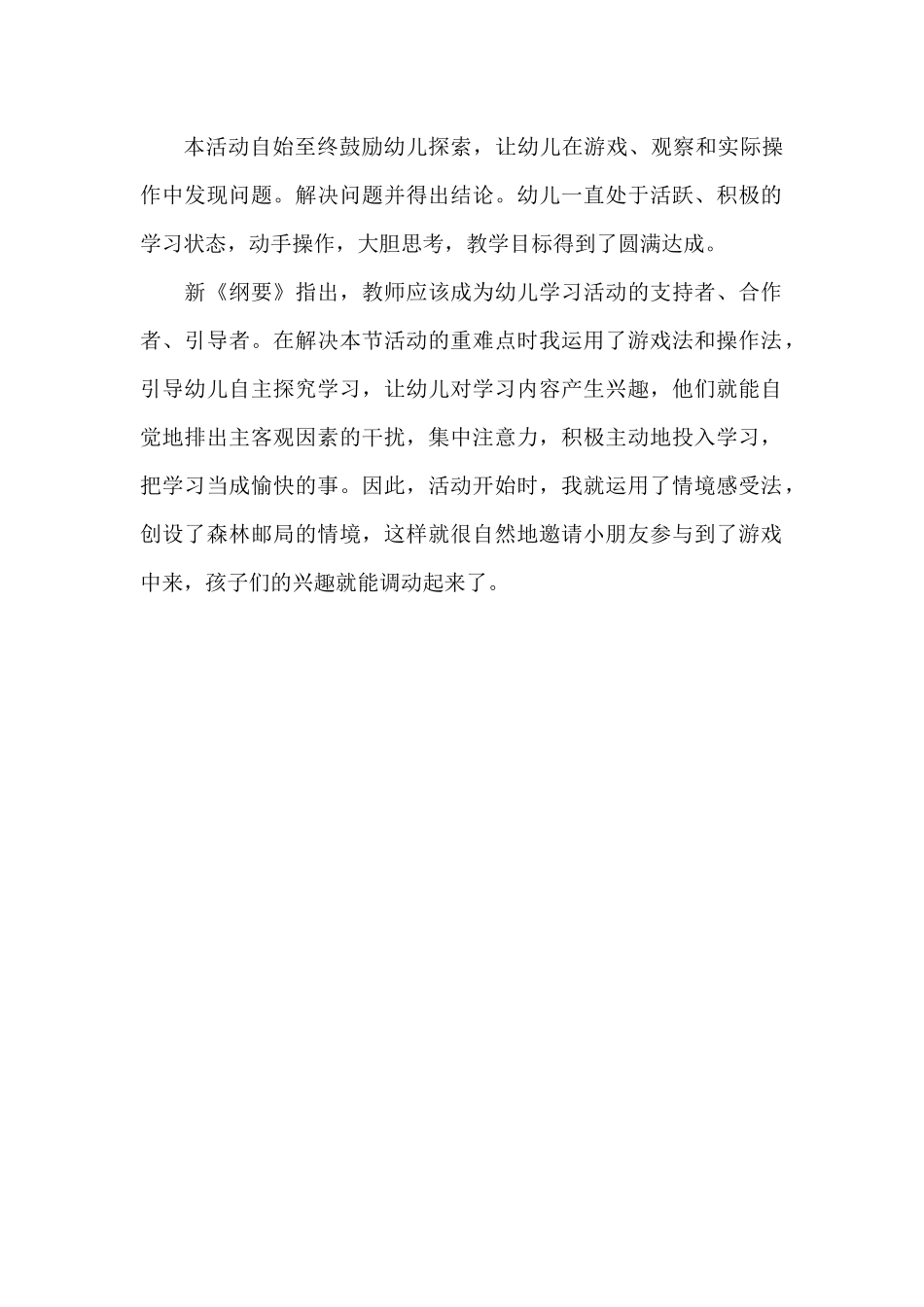 本活动自始至终鼓励幼儿探索，让幼儿在游戏、观察和实际操作中发现问题。解决问题并得出结论。幼儿一直处于活跃、积极的学习状态，动手操作，大胆思考，教学目标得到了圆满达成。

新《纲要》指出，教师应该成为幼儿学习活动的支持者、合作者、引导者。在解决本节活动的重难点时我运用了游戏法和操作法，引导幼儿自主探究学习，让幼儿对学习内容产生兴趣，他们就能自觉地排出主客观因素的干扰，集中注意力，积极主动地投入学习，把学习当成愉快的事。因此，活动开始时，我就运用了情境感受法，创设了森林邮局的情境，这样就很自然地邀请小朋友参与到了游戏中来，孩子们的兴趣就能调动起来了。